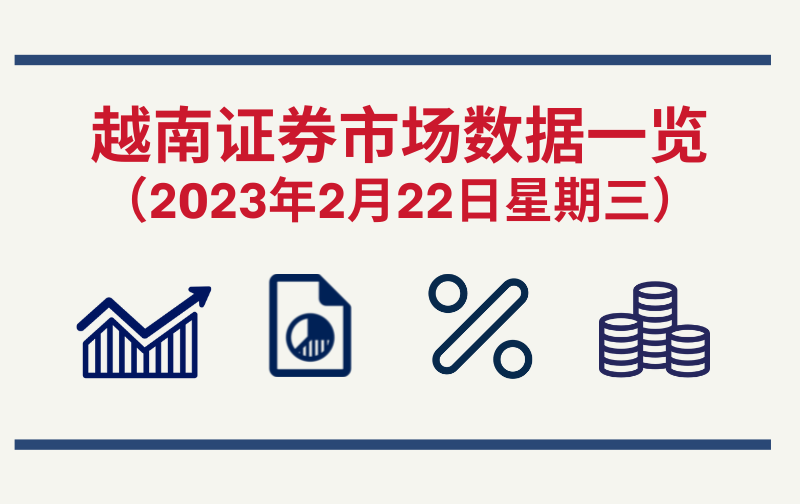 越南证券市场数据一览
（2023年2月22日星期三）